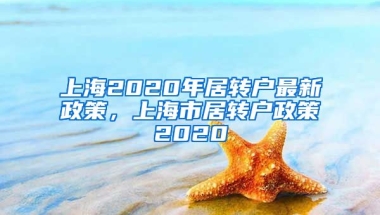 上海2020年居转户最新政策，上海市居转户政策2020